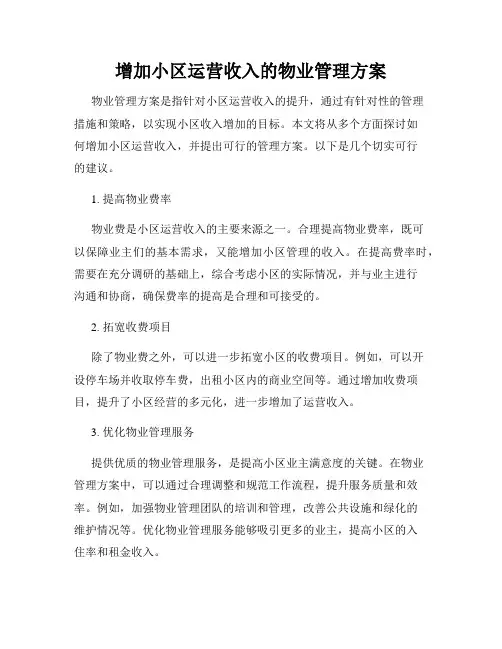 增加小区运营收入的物业管理方案

物业管理方案是指针对小区运营收入的提升，通过有针对性的管理措施和策略，以实现小区收入增加的目标。本文将从多个方面探讨如何增加小区运营收入，并提出可行的管理方案。以下是几个切实可行的建议。

1. 提高物业费率

物业费是小区运营收入的主要来源之一。合理提高物业费率，既可以保障业主们的基本需求，又能增加小区管理的收入。在提高费率时，需要在充分调研的基础上，综合考虑小区的实际情况，并与业主进行沟通和协商，确保费率的提高是合理和可接受的。

2. 拓宽收费项目

除了物业费之外，可以进一步拓宽小区的收费项目。例如，可以开设停车场并收取停车费，出租小区内的商业空间等。通过增加收费项目，提升了小区经营的多元化，进一步增加了运营收入。

3. 优化物业管理服务

提供优质的物业管理服务，是提高小区业主满意度的关键。在物业管理方案中，可以通过合理调整和规范工作流程，提升服务质量和效率。例如，加强物业管理团队的培训和管理，改善公共设施和绿化的维护情况等。优化物业管理服务能够吸引更多的业主，提高小区的入住率和租金收入。